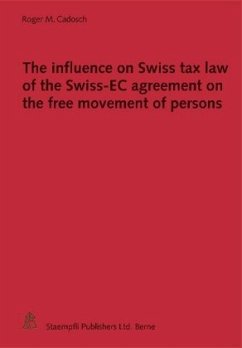 Roger M. Cadosch

The influence on Swiss tax law of the Swiss-EC agreement on the free movement of persons

Staempfli Publishers Ltd. Berne